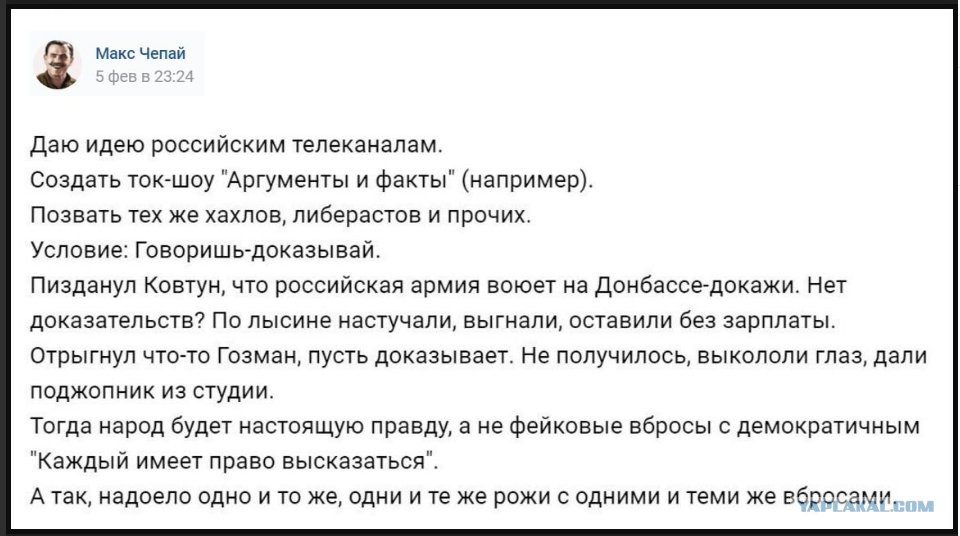 Макс Чепай
5 фев в 23:24

Даю идею российским телеканалам.
Создать ток-шоу "Аргументы и факты" (например).
Позвать тех же хахлов, либерастов и прочих.
Условие: Говоришь-доказывай.
Пизданул Ковтун, что российская армия воюет на Донбассе-докажи. Нет доказательств? По лысине настучали, выгнали, оставили без зарплаты.
Отрыгнул что-то Гозман, пусть доказывает. Не получилось, выкололи глаз, дали поджопник из студии.
Тогда народ будет настоящую правду, а не фейковые вбросы с демократичным "Каждый имеет право высказаться".
А так, надоело одно и то же, одни и те же рожи с одними и теми же вбросами.

YAPLAKAL.COM